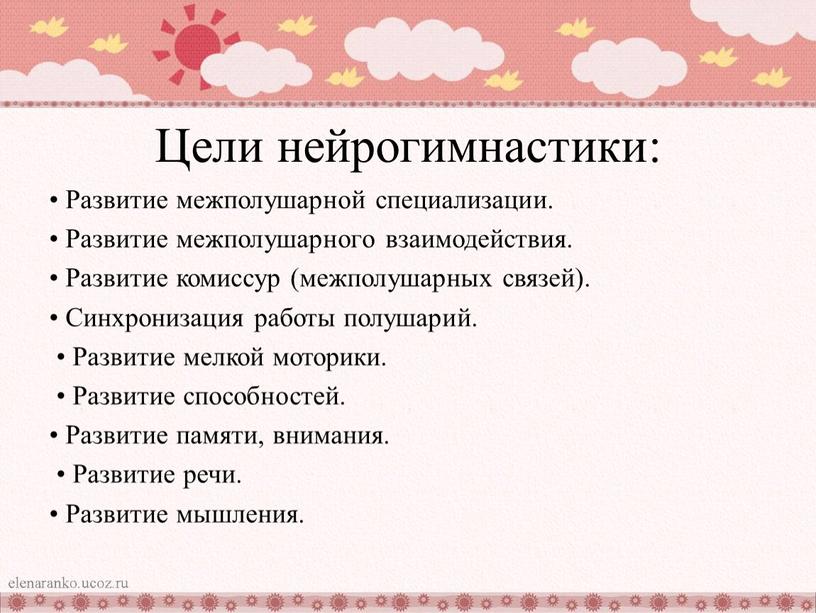 Цели нейрогимнастики:

• Развитие межполушарной специализации.
• Развитие межполушарного взаимодействия.
• Развитие комиссур (межполушарных связей).
• Синхронизация работы полушарий.
• Развитие мелкой моторики.
• Развитие способностей.
• Развитие памяти, внимания.
• Развитие речи.
• Развитие мышления.

elenaranko.ucoz.ru